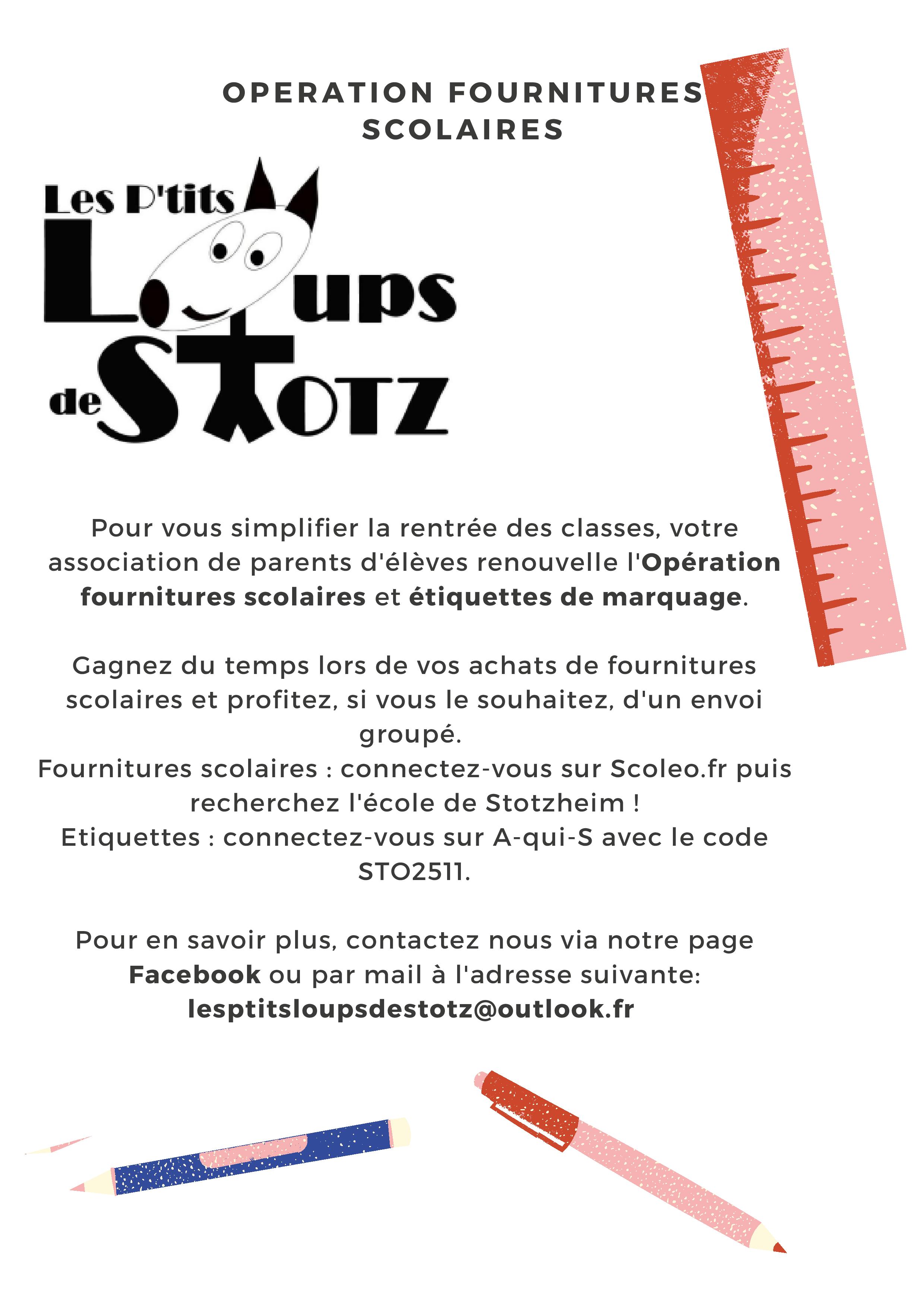 OPERATION FOURNITURES SCOLAIRES

Les P'tits Loups de Stotz

Pour vous simplifier la rentrée des classes, votre association de parents d'élèves renouvelle l'Opération fournitures scolaires et étiquettes de marquage.

Gagnez du temps lors de vos achats de fournitures scolaires et profitez, si vous le souhaitez, d'un envoi groupé.
Fournitures scolaires : connectez-vous sur Scoleo.fr puis recherchez l'école de Stotzheim !
Etiquettes : connectez-vous sur A-qui-S avec le code STO2511.

Pour en savoir plus, contactez nous via notre page Facebook ou par mail à l'adresse suivante: lesptitsloupsdestotz@outlook.fr